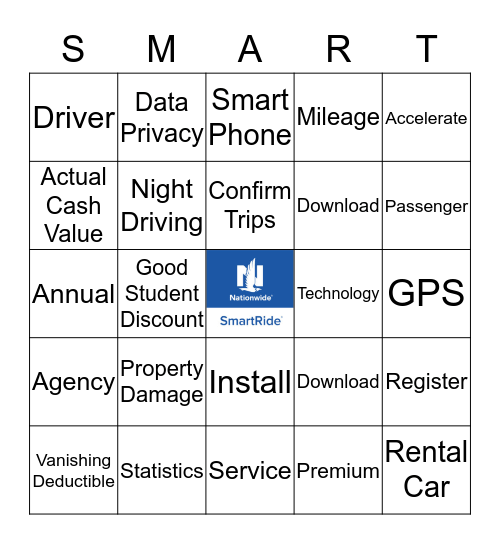 | S | M | A | R | T |
|---|---|---|---|---|
| Driver | Data Privacy | Smart Phone | Mileage | Accelerate |
| Actual Cash Value | Night Driving | Confirm Trips | Download | Passenger |
| Annual | Good Student Discount | Nationwide SmartRide | Technology | GPS |
| Agency | Property Damage | Install | Download | Register |
| Vanishing Deductible | Statistics | Service | Premium | Rental Car |